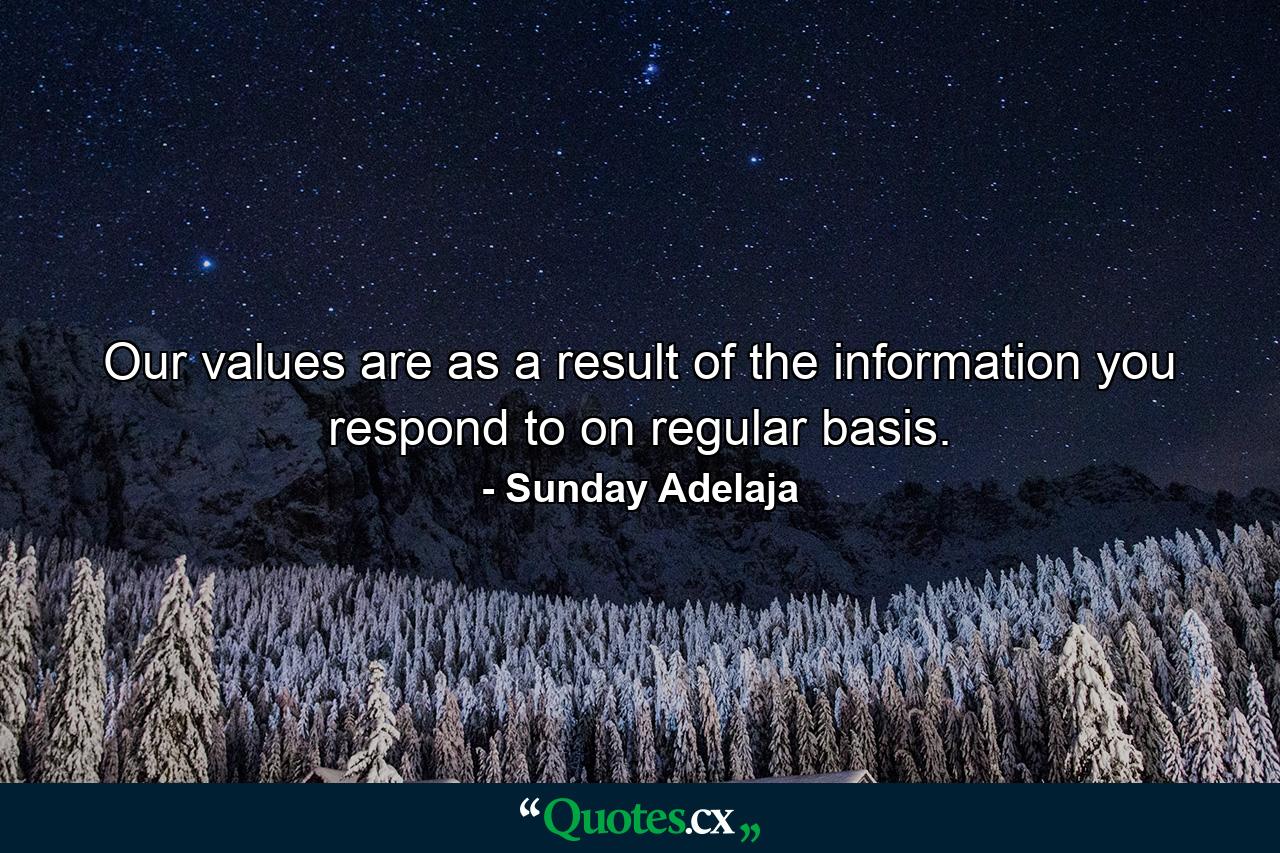 Our values are as a result of the information you respond to on regular basis.

- Sunday Adelaja

“Quotes.cx„